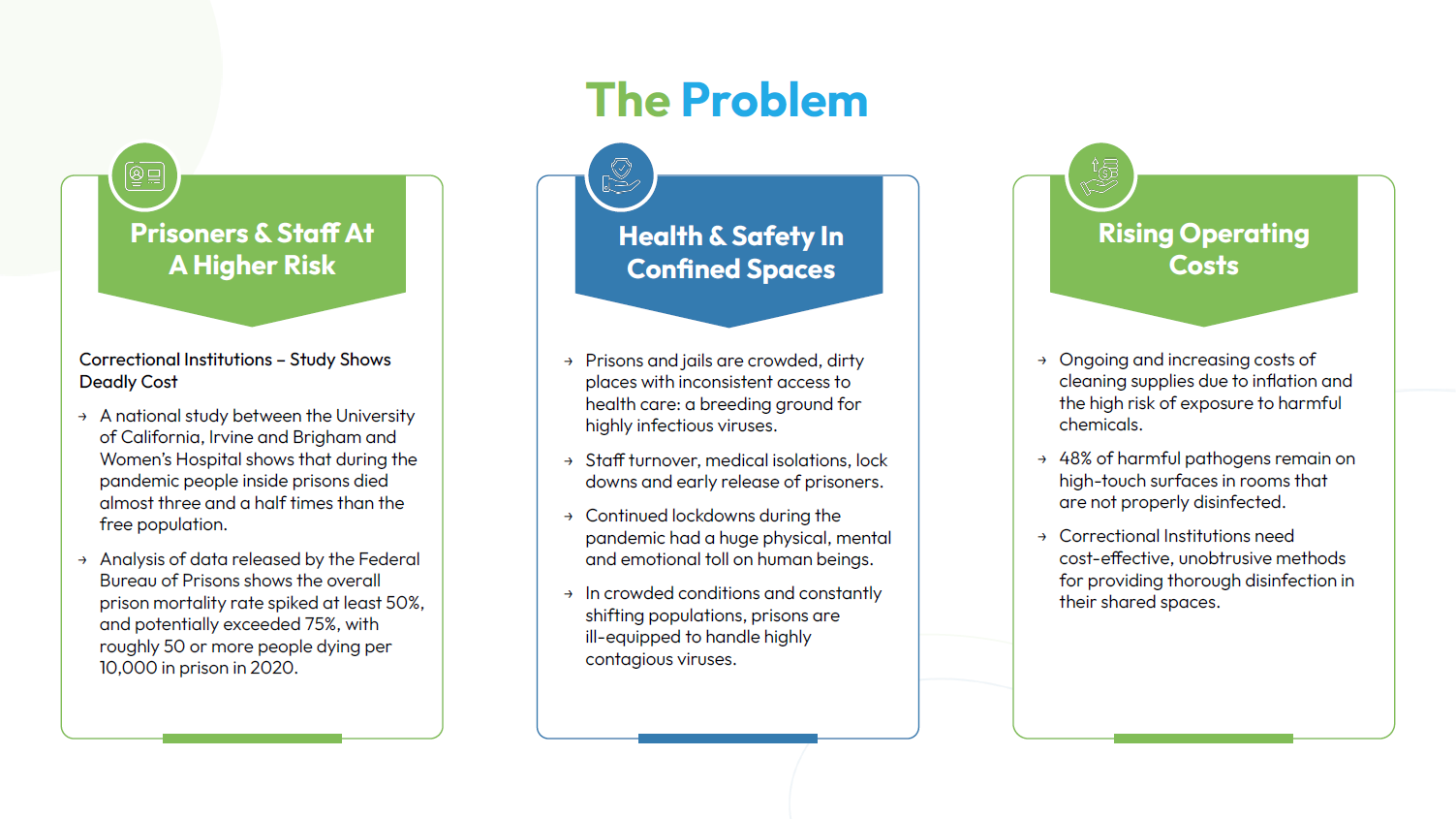 The Problem

Prisoners & Staff At A Higher Risk

Correctional Institutions – Study Shows Deadly Cost

→ A national study between the University of California, Irvine and Brigham and Women's Hospital shows that during the pandemic people inside prisons died almost three and a half times than the free population.

→ Analysis of data released by the Federal Bureau of Prisons shows the overall prison mortality rate spiked at least 50%, and potentially exceeded 75%, with roughly 50 or more people dying per 10,000 in prison in 2020.

Health & Safety In Confined Spaces

→ Prisons and jails are crowded, dirty places with inconsistent access to health care: a breeding ground for highly infectious viruses.

→ Staff turnover, medical isolations, lock downs and early release of prisoners.

→ Continued lockdowns during the pandemic had a huge physical, mental and emotional toll on human beings.

→ In crowded conditions and constantly shifting populations, prisons are ill-equipped to handle highly contagious viruses.

Rising Operating Costs

→ Ongoing and increasing costs of cleaning supplies due to inflation and the high risk of exposure to harmful chemicals.

→ 48% of harmful pathogens remain on high-touch surfaces in rooms that are not properly disinfected.

→ Correctional Institutions need cost-effective, unobtrusive methods for providing thorough disinfection in their shared spaces.